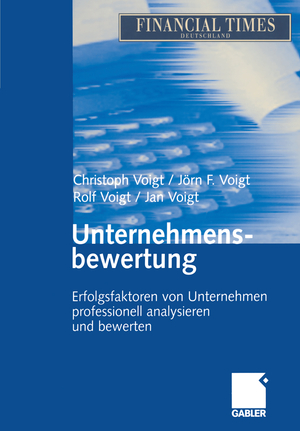 FINANCIAL TIMES
DEUTSCHLAND

Christoph Voigt / Jörn F. Voigt
Rolf Voigt / Jan Voigt

Unternehmensbewertung

Erfolgsfaktoren von Unternehmen professionell analysieren und bewerten

GABLER